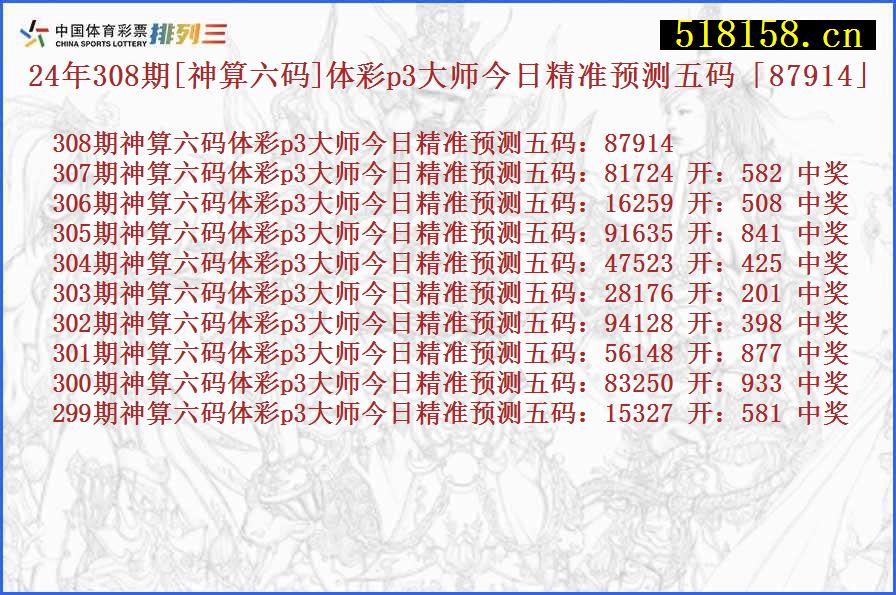 中国体育彩票 CHINA SPORTS LOTTERY 排列三

518158.cn

24年308期[神算六码]体彩p3大师今日精准预测五码「87914」

308期神算六码体彩p3大师今日精准预测五码：87914
307期神算六码体彩p3大师今日精准预测五码：81724 开：582 中奖
306期神算六码体彩p3大师今日精准预测五码：16259 开：508 中奖
305期神算六码体彩p3大师今日精准预测五码：91635 开：841 中奖
304期神算六码体彩p3大师今日精准预测五码：47523 开：425 中奖
303期神算六码体彩p3大师今日精准预测五码：28176 开：201 中奖
302期神算六码体彩p3大师今日精准预测五码：94128 开：398 中奖
301期神算六码体彩p3大师今日精准预测五码：56148 开：877 中奖
300期神算六码体彩p3大师今日精准预测五码：83250 开：933 中奖
299期神算六码体彩p3大师今日精准预测五码：15327 开：581 中奖